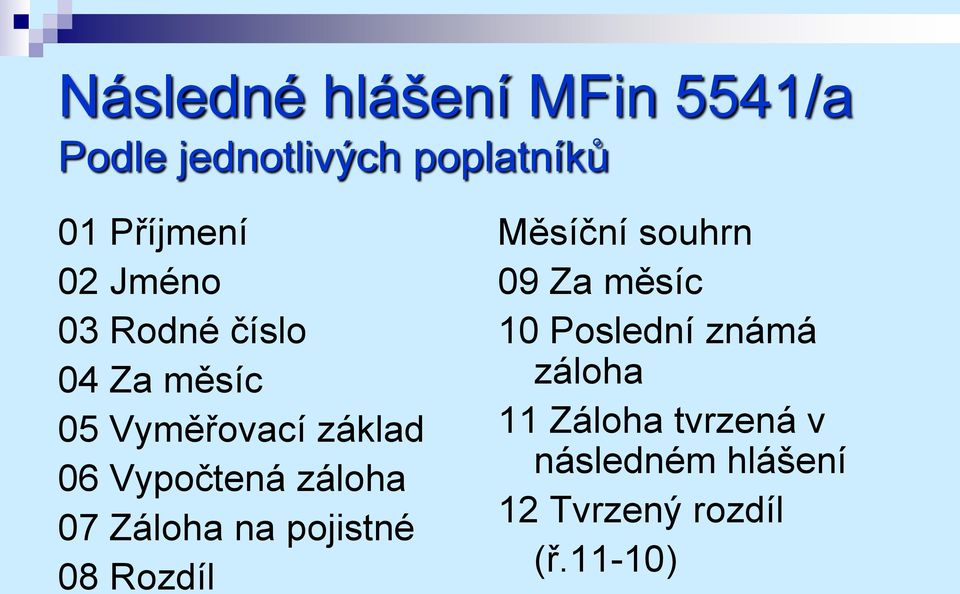 Následné hlášení MFin 5541/a
Podle jednotlivých poplatníků

01 Příjmení
02 Jméno
03 Rodné číslo
04 Za měsíc
05 Vyměřovací základ
06 Vypočtená záloha
07 Záloha na pojistné
08 Rozdíl

Měsíční souhrn
09 Za měsíc
10 Poslední známá záloha
11 Záloha tvrzená v následném hlášení
12 Tvrzený rozdíl (ř.11-10)